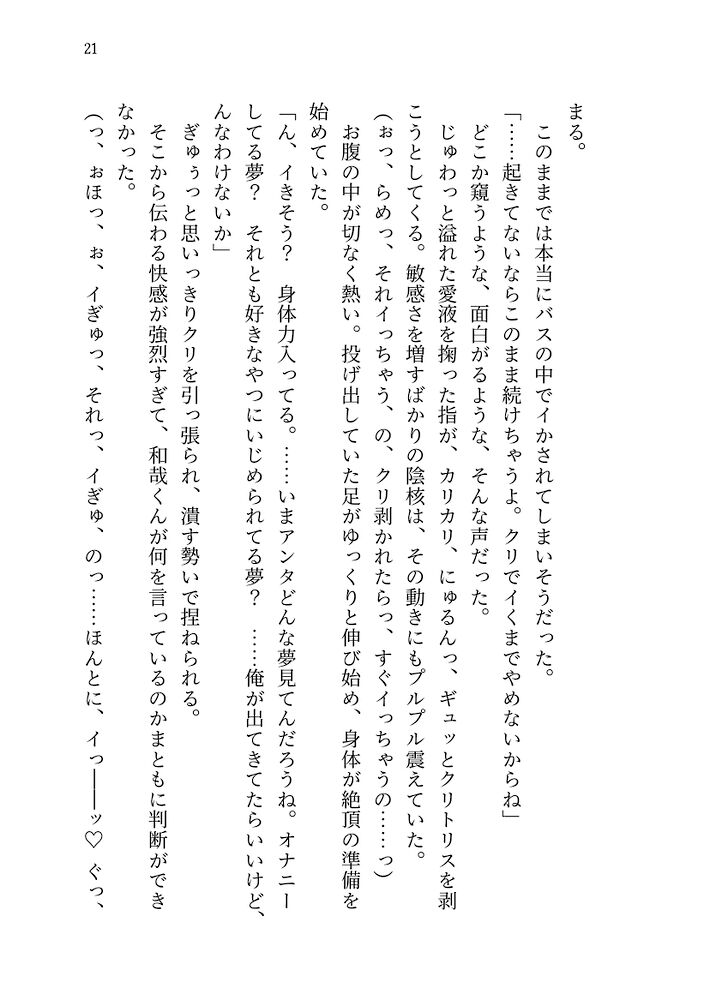 21

まる。

このままでは本当にバスの中でイかされてしまいそうだった。

「……起きてないならこのまま続けちゃうよ。クリでイくまでやめないからね」

どこか窺うような、面白がるような、そんな声だった。

じゅわっと溢れた愛液を掬った指が、カリカリ、にゅるんっ、ギュッとクリトリスを剥こうとしてくる。敏感さを増すばかりの陰核は、その動きにもプルプル震えていた。

（ぉっ、らめっ、それイっちゃう、の、クリ剥かれたらっ、すぐイっちゃうの……っ）

お腹の中が切なく熱い。投げ出していた足がゆっくりと伸び始め、身体が絶頂の準備を始めていた。

「ん、イきそう？　身体力入ってる。……いまアンタどんな夢見てんだろうね。オナニーしてる夢？　それとも好きなやつにいじめられてる夢？　……俺が出てきてたらいいけど、んなわけないか」

ぎゅうっと思いっきりクリを引っ張られ、潰す勢いで捏ねられる。

そこから伝わる快感が強烈すぎて、和哉くんが何を言っているのかまともに判断ができなかった。

（っ、ぉほっ、ぉ、イぎゅっ、それっ、イぎゅ、のっ……ほんとに、イっ――ッ♡　ぐっ、